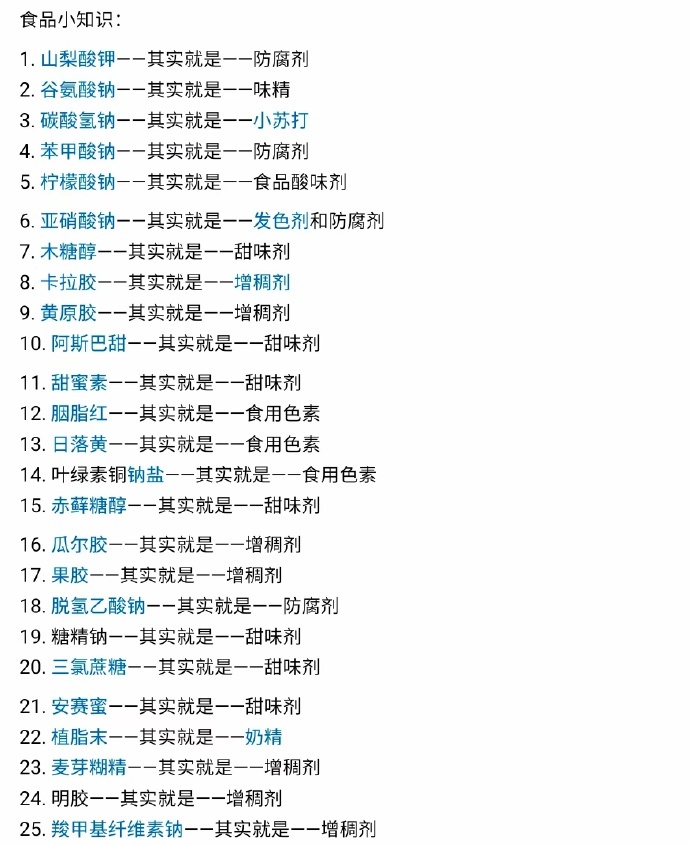 食品小知识：

1. 山梨酸钾——其实就是——防腐剂
2. 谷氨酸钠——其实就是——味精
3. 碳酸氢钠——其实就是——小苏打
4. 苯甲酸钠——其实就是——防腐剂
5. 柠檬酸钠——其实就是——食品酸味剂

6. 亚硝酸钠——其实就是——发色剂和防腐剂
7. 木糖醇——其实就是——甜味剂
8. 卡拉胶——其实就是——增稠剂
9. 黄原胶——其实就是——增稠剂
10. 阿斯巴甜——其实就是——甜味剂

11. 甜蜜素——其实就是——甜味剂
12. 胭脂红——其实就是——食用色素
13. 日落黄——其实就是——食用色素
14. 叶绿素铜钠盐——其实就是——食用色素
15. 赤藓糖醇——其实就是——甜味剂

16. 瓜尔胶——其实就是——增稠剂
17. 果胶——其实就是——增稠剂
18. 脱氢乙酸钠——其实就是——防腐剂
19. 糖精钠——其实就是——甜味剂
20. 三氯蔗糖——其实就是——甜味剂

21. 安赛蜜——其实就是——甜味剂
22. 植脂末——其实就是——奶精
23. 麦芽糊精——其实就是——增稠剂
24. 明胶——其实就是——增稠剂
25. 羧甲基纤维素钠——其实就是——增稠剂